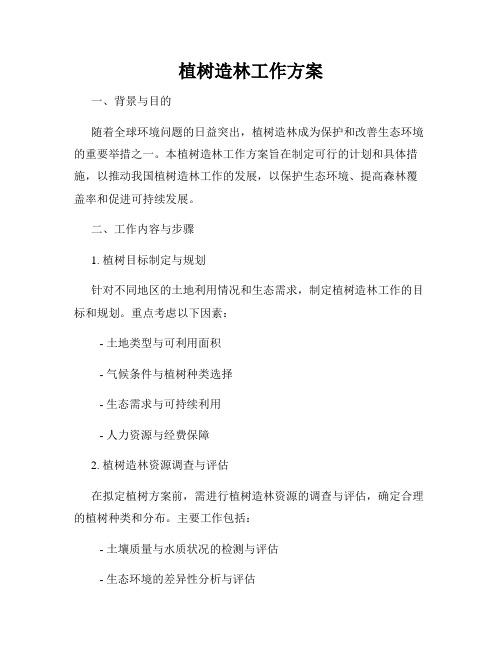 植树造林工作方案

一、背景与目的

随着全球环境问题的日益突出，植树造林成为保护和改善生态环境的重要举措之一。本植树造林工作方案旨在制定可行的计划和具体措施，以推动我国植树造林工作的发展，以保护生态环境、提高森林覆盖率和促进可持续发展。

二、工作内容与步骤

1. 植树目标制定与规划

针对不同地区的土地利用情况和生态需求，制定植树造林工作的目标和规划。重点考虑以下因素：

- 土地类型与可利用面积

- 气候条件与植树种类选择

- 生态需求与可持续利用

- 人力资源与经费保障

2. 植树造林资源调查与评估

在拟定植树方案前，需进行植树造林资源的调查与评估，确定合理的植树种类和分布。主要工作包括：

- 土壤质量与水质状况的检测与评估

- 生态环境的差异性分析与评估